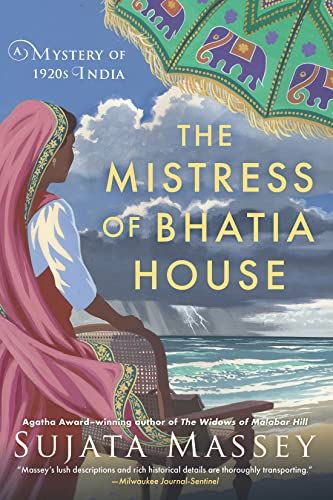 A MYSTERY OF 1920s INDIA

THE MISTRESS OF BHATIA HOUSE

Agatha Award–winning author of The Widows of Malabar Hill

SUJATA MASSEY

"Massey's lush descriptions and rich historical details are thoroughly transporting."
—Milwaukee Journal-Sentinel